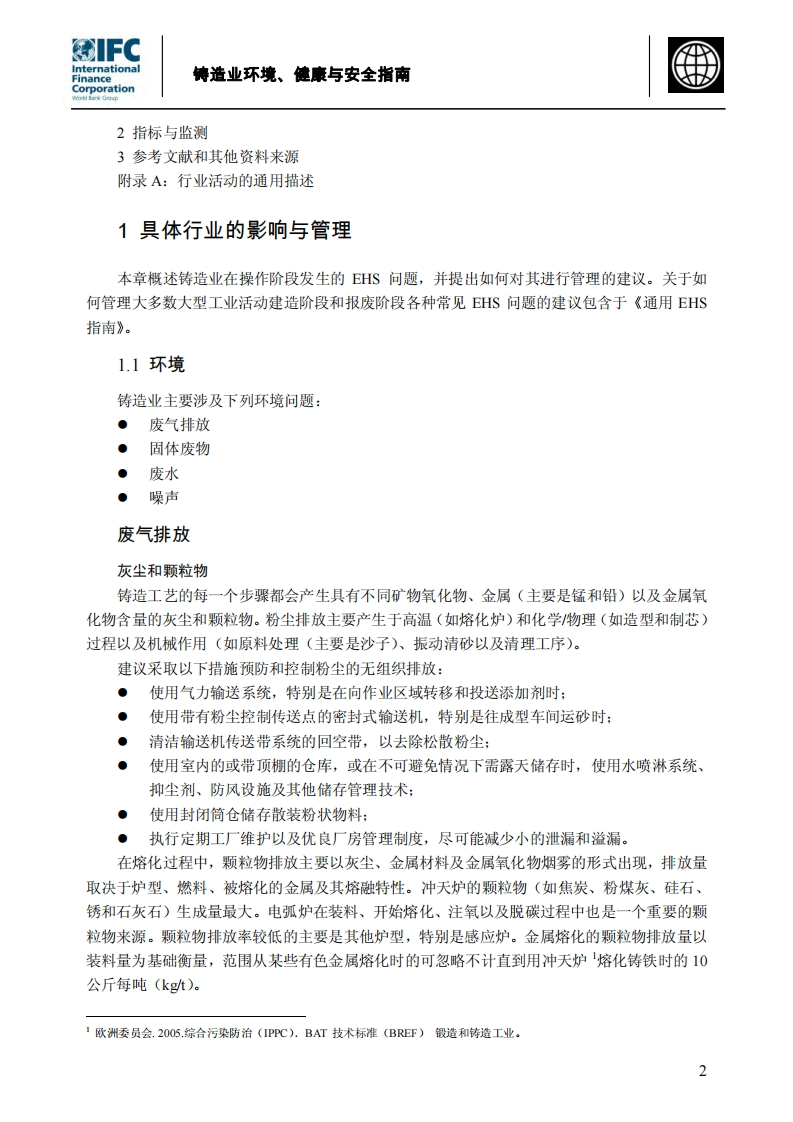 IFC International Finance Corporation World Bank Group

铸造业环境、健康与安全指南

2 指标与监测
3 参考文献和其他资料来源
附录 A：行业活动的通用描述

1 具体行业的影响与管理

本章概述铸造业在操作阶段发生的 EHS 问题，并提出如何对其进行管理的建议。关于如何管理大多数大型工业活动建造阶段和报废阶段各种常见 EHS 问题的建议包含于《通用 EHS 指南》。

1.1 环境

铸造业主要涉及下列环境问题：
● 废气排放
● 固体废物
● 废水
● 噪声

废气排放

灰尘和颗粒物
铸造工艺的每一个步骤都会产生具有不同矿物氧化物、金属（主要是锰和铅）以及金属氧化物含量的灰尘和颗粒物。粉尘排放主要产生于高温（如熔化炉）和化学/物理（如造型和制芯）过程以及机械作用（如原料处理（主要是沙子）、振动清砂以及清理工序）。
建议采取以下措施预防和控制粉尘的无组织排放：
● 使用气力输送系统，特别是在向作业区域转移和投送添加剂时；
● 使用带有粉尘控制传送点的密封式输送机，特别是往成型车间运砂时；
● 清洁输送机传送带系统的回空带，以去除松散粉尘；
● 使用室内的或带顶棚的仓库，或在不可避免情况下需露天储存时，使用水喷淋系统、抑尘剂、防风设施及其他储存管理技术；
● 使用封闭筒仓储存散装粉状物料；
● 执行定期工厂维护以及优良厂房管理制度，尽可能减少小的泄漏和溢漏。
在熔化过程中，颗粒物排放主要以灰尘、金属材料及金属氧化物烟雾的形式出现，排放量取决于炉型、燃料、被熔化的金属及其熔融特性。冲天炉的颗粒物（如焦炭、粉煤灰、硅石、锈和石灰石）生成量最大。电弧炉在装料、开始熔化、注氧以及脱碳过程中也是一个重要的颗粒物来源。颗粒物排放率较低的主要是其他炉型，特别是感应炉。金属熔化的颗粒物排放量以装料量为基础衡量，范围从某些有色金属熔化时的可忽略不计直到用冲天炉 $^1$熔化铸铁时的 10 公斤每吨（kg/t）。

$^1$ 欧洲委员会. 2005.综合污染防治（IPPC）. BAT 技术标准（BREF） 锻造和铸造工业。

2